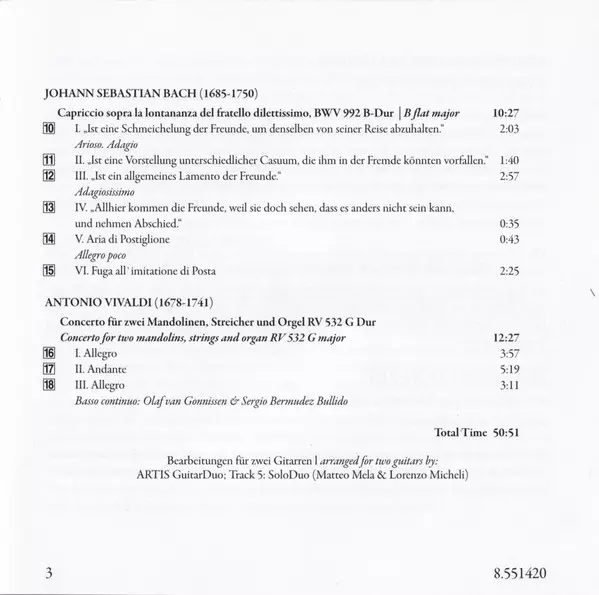 JOHANN SEBASTIAN BACH (1685-1750)

Capriccio sopra la lontananza del fratello dilettissimo, BWV 992 B-Dur | B flat major 10:27

10 I. „Ist eine Schmeichelung der Freunde, um denselben von seiner Reise abzuhalten." 2:03

Arioso. Adagio

11 II. „Ist eine Vorstellung unterschiedlicher Casuum, die ihm in der Fremde könnten vorfallen." 1:40

12 III. „Ist ein allgemeines Lamento der Freunde." 2:57

Adagiosissimo

13 IV. „Allhier kommen die Freunde, weil sie doch sehen, dass es anders nicht sein kann, und nehmen Abschied." 0:35

14 V. Aria di Postiglione 0:43

Allegro poco

15 VI. Fuga all`imitatione di Posta 2:25

ANTONIO VIVALDI (1678-1741)

Concerto für zwei Mandolinen, Streicher und Orgel RV 532 G Dur
Concerto for two mandolins, strings and organ RV 532 G major 12:27

16 I. Allegro 3:57

17 II. Andante 5:19

18 III. Allegro 3:11

Basso continuo: Olaf van Gonnissen & Sergio Bermudez Bullido

Total Time 50:51

Bearbeitungen für zwei Gitarren | arranged for two guitars by:
ARTIS GuitarDuo; Track 5: SoloDuo (Matteo Mela & Lorenzo Micheli)

3 8.551420